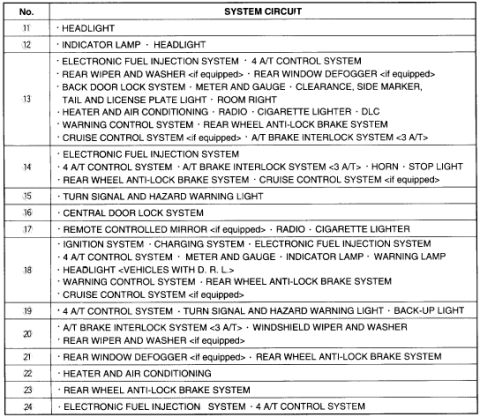 | No. | SYSTEM CIRCUIT |
|---|---|
| 11 | · HEADLIGHT |
| 12 | · INDICATOR LAMP · HEADLIGHT |
| 13 | · ELECTRONIC FUEL INJECTION SYSTEM · 4 A/T CONTROL SYSTEM · REAR WIPER AND WASHER <if equipped> · REAR WINDOW DEFOGGER <if equipped> · BACK DOOR LOCK SYSTEM · METER AND GAUGE · CLEARANCE, SIDE MARKER, TAIL AND LICENSE PLATE LIGHT · ROOM RIGHT · HEATER AND AIR CONDITIONING · RADIO · CIGARETTE LIGHTER · DLC · WARNING CONTROL SYSTEM · REAR WHEEL ANTI-LOCK BRAKE SYSTEM · CRUISE CONTROL SYSTEM <if equipped> · A/T BRAKE INTERLOCK SYSTEM <3 A/T> |
| 14 | · ELECTRONIC FUEL INJECTION SYSTEM · 4 A/T CONTROL SYSTEM · A/T BRAKE INTERLOCK SYSTEM <3 A/T> · HORN · STOP LIGHT · REAR WHEEL ANTI-LOCK BRAKE SYSTEM · CRUISE CONTROL SYSTEM <if equipped> |
| 15 | · TURN SIGNAL AND HAZARD WARNING LIGHT |
| 16 | · CENTRAL DOOR LOCK SYSTEM |
| 17 | · REMOTE CONTROLLED MIRROR <if equipped> · RADIO · CIGARETTE LIGHTER |
| 18 | · IGNITION SYSTEM · CHARGING SYSTEM · ELECTRONIC FUEL INJECTION SYSTEM · 4 A/T CONTROL SYSTEM · METER AND GAUGE · INDICATOR LAMP · WARNING LAMP · HEADLIGHT <VEHICLES WITH D. R. L.> · WARNING CONTROL SYSTEM · REAR WHEEL ANTI-LOCK BRAKE SYSTEM · CRUISE CONTROL SYSTEM <if equipped> |
| 19 | · 4 A/T CONTROL SYSTEM · TURN SIGNAL AND HAZARD WARNING LIGHT · BACK-UP LIGHT |
| 20 | · A/T BRAKE INTERLOCK SYSTEM <3 A/T> · WINDSHIELD WIPER AND WASHER · REAR WIPER AND WASHER <if equipped> |
| 21 | · REAR WINDOW DEFOGGER <if equipped> · REAR WHEEL ANTI-LOCK BRAKE SYSTEM |
| 22 | · HEATER AND AIR CONDITIONING |
| 23 | · REAR WHEEL ANTI-LOCK BRAKE SYSTEM |
| 24 | · ELECTRONIC FUEL INJECTION SYSTEM · 4 A/T CONTROL SYSTEM |